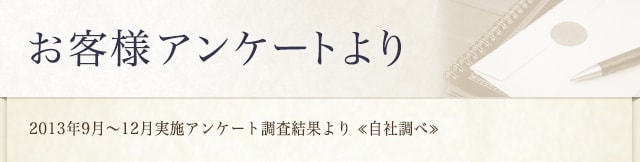 お客様アンケートより

2013年9月～12月実施アンケート調査結果より ≪自社調べ≫